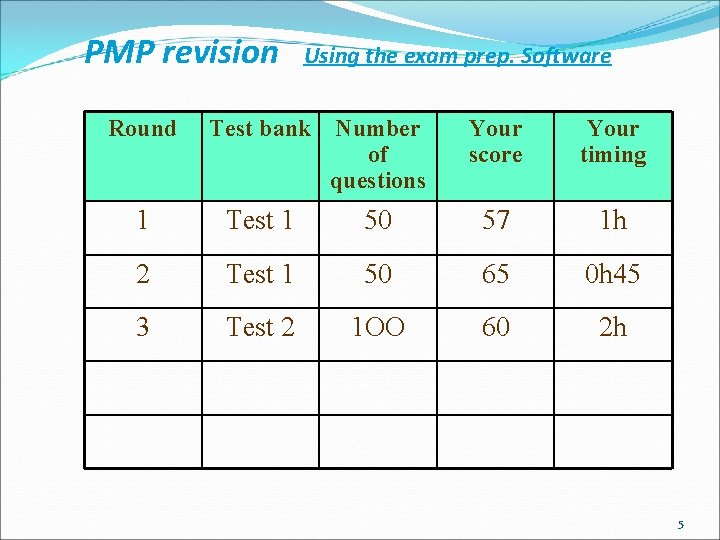 PMP revision Using the exam prep. Software

| Round | Test bank | Number of questions | Your score | Your timing |
|---|---|---|---|---|
| 1 | Test 1 | 50 | 57 | 1h |
| 2 | Test 1 | 50 | 65 | 0h45 |
| 3 | Test 2 | 1OO | 60 | 2h |
| | | | | |
| | | | | |

5